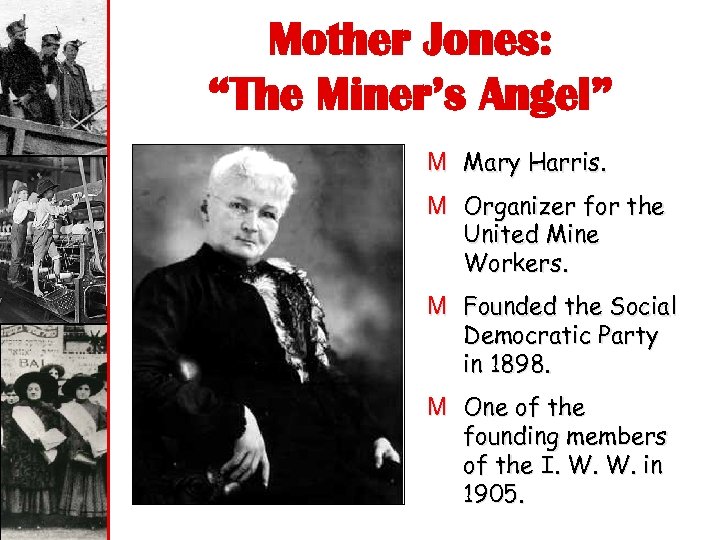 Mother Jones:
"The Miner's Angel"

M Mary Harris.

M Organizer for the United Mine Workers.

M Founded the Social Democratic Party in 1898.

M One of the founding members of the I. W. W. in 1905.